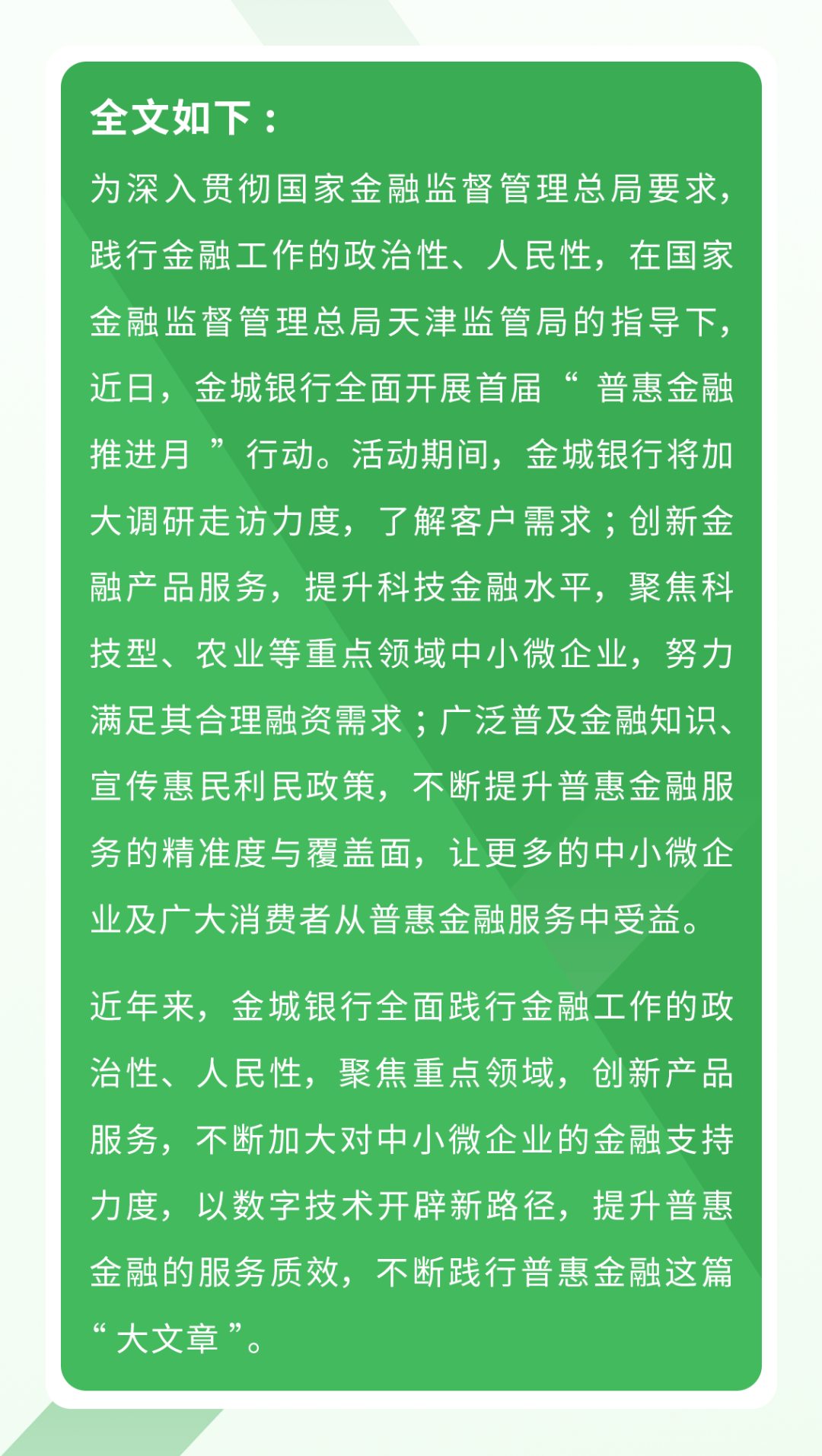 全文如下：

为深入贯彻国家金融监督管理总局要求，践行金融工作的政治性、人民性，在国家金融监督管理总局天津监管局的指导下，近日，金城银行全面开展首届“普惠金融推进月”行动。活动期间，金城银行将加大调研走访力度，了解客户需求；创新金融产品服务，提升科技金融水平，聚焦科技型、农业等重点领域中小微企业，努力满足其合理融资需求；广泛普及金融知识、宣传惠民利民政策，不断提升普惠金融服务的精准度与覆盖面，让更多的中小微企业及广大消费者从普惠金融服务中受益。

近年来，金城银行全面践行金融工作的政治性、人民性，聚焦重点领域，创新产品服务，不断加大对中小微企业的金融支持力度，以数字技术开辟新路径，提升普惠金融的服务质效，不断践行普惠金融这篇“大文章”。